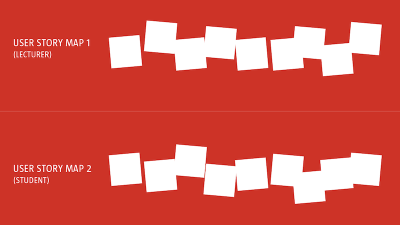 USER STORY MAP 1
(LECTURER)

USER STORY MAP 2
(STUDENT)